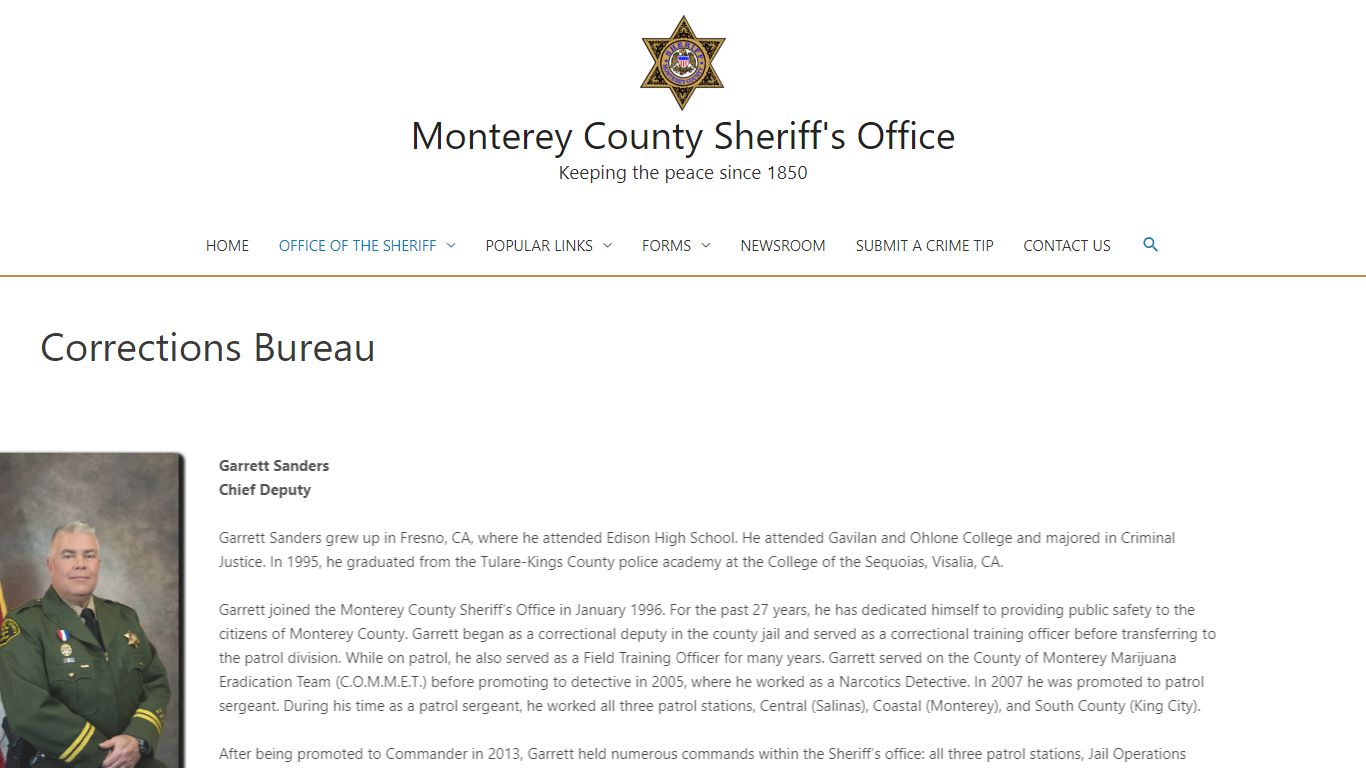 Monterey County Sheriff's Office

Keeping the peace since 1850

HOME OFFICE OF THE SHERIFF POPULAR LINKS FORMS NEWSROOM SUBMIT A CRIME TIP CONTACT US

Corrections Bureau

Garrett Sanders
Chief Deputy

Garrett Sanders grew up in Fresno, CA, where he attended Edison High School. He attended Gavilan and Ohlone College and majored in Criminal Justice. In 1995, he graduated from the Tulare-Kings County police academy at the College of the Sequoias, Visalia, CA.

Garrett joined the Monterey County Sheriff's Office in January 1996. For the past 27 years, he has dedicated himself to providing public safety to the citizens of Monterey County. Garrett began as a correctional deputy in the county jail and served as a correctional training officer before transferring to the patrol division. While on patrol, he also served as a Field Training Officer for many years. Garrett served on the County of Monterey Marijuana Eradication Team (C.O.M.M.E.T.) before promoting to detective in 2005, where he worked as a Narcotics Detective. In 2007 he was promoted to patrol sergeant. During his time as a patrol sergeant, he worked all three patrol stations, Central (Salinas), Coastal (Monterey), and South County (King City).

After being promoted to Commander in 2013, Garrett held numerous commands within the Sheriff's office: all three patrol stations, Jail Operations